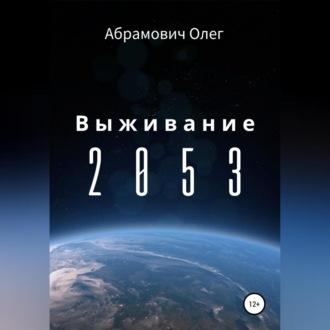 Абрамович Олег

Выживание

2053

12+